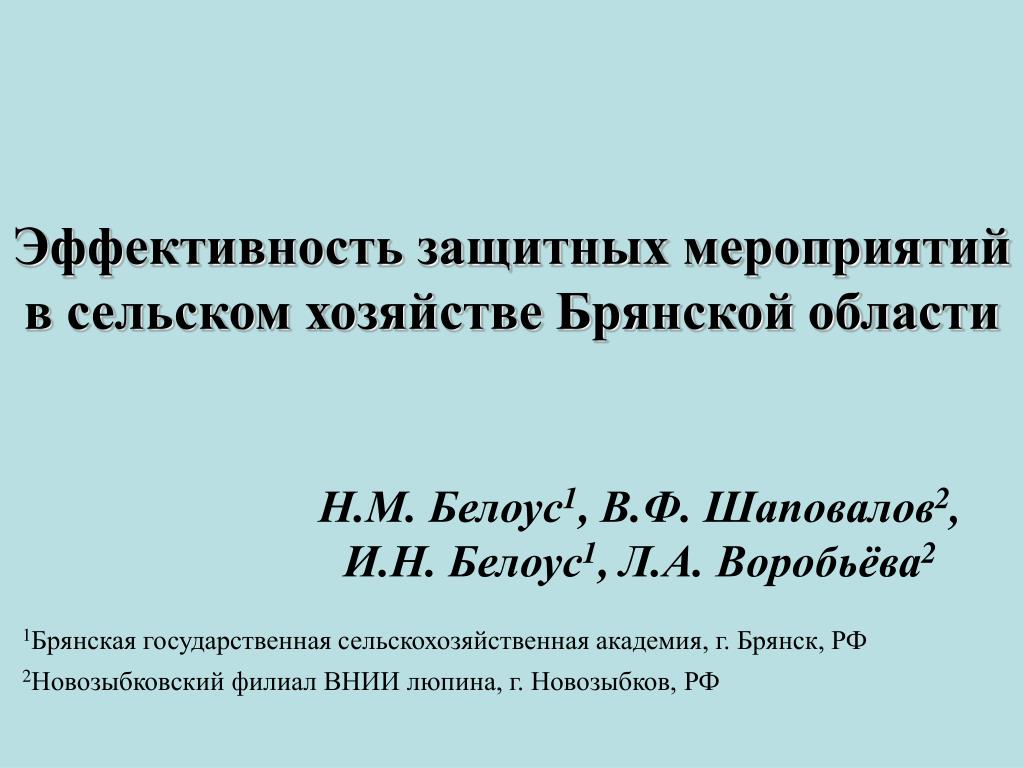 Эффективность защитных мероприятий в сельском хозяйстве Брянской области

Н.М. Белоус$^1$, В.Ф. Шаповалов$^2$, И.Н. Белоус$^1$, Л.А. Воробьёва$^2$

$^1$Брянская государственная сельскохозяйственная академия, г. Брянск, РФ
$^2$Новозыбковский филиал ВНИИ люпина, г. Новозыбков, РФ